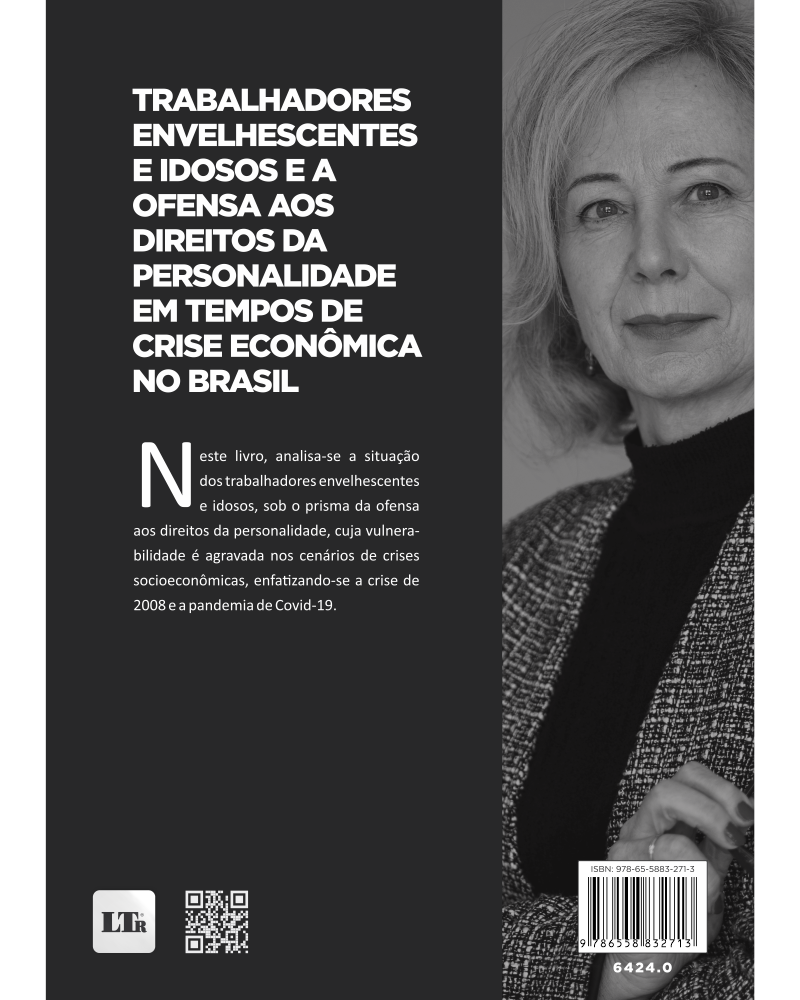 TRABALHADORES ENVELHESCENTES E IDOSOS E A OFENSA AOS DIREITOS DA PERSONALIDADE EM TEMPOS DE CRISE ECONÔMICA NO BRASIL

Neste livro, analisa-se a situação dos trabalhadores envelhescentes e idosos, sob o prisma da ofensa aos direitos da personalidade, cuja vulnerabilidade é agravada nos cenários de crises socioeconômicas, enfatizando-se a crise de 2008 e a pandemia de Covid-19.

LTr

ISBN: 978-65-5883-271-3

9 786558 832713

6424.0